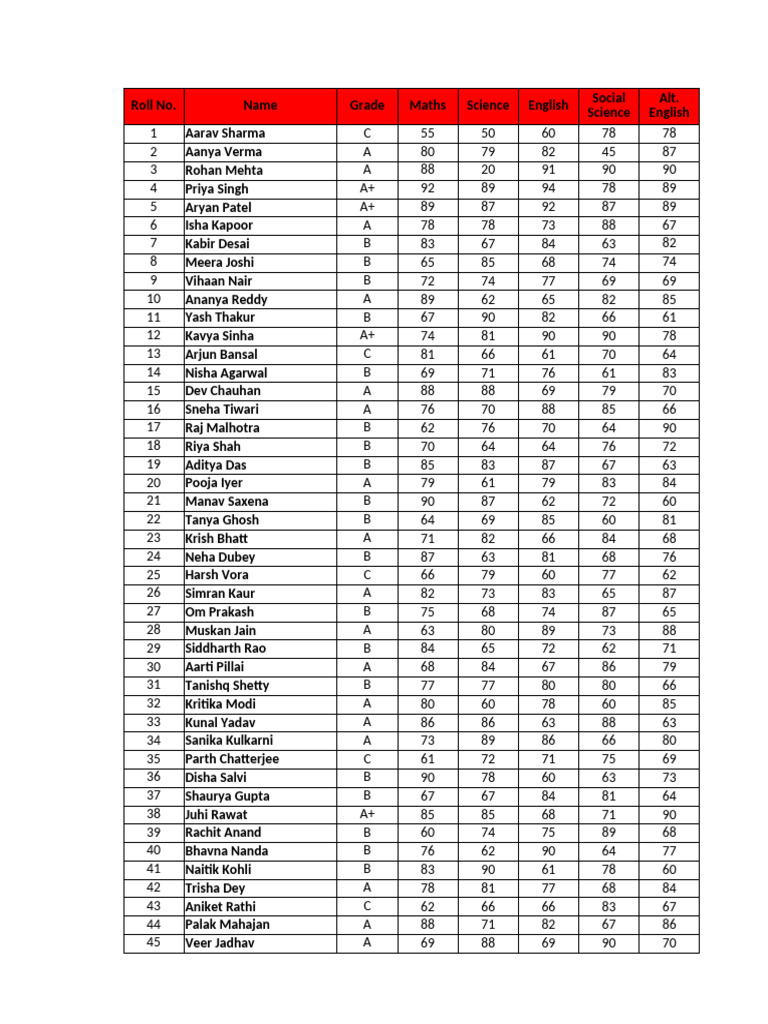 | Roll No. | Name | Grade | Maths | Science | English | Social Science | Alt. English |
|---|---|---|---|---|---|---|---|
| 1 | Aarav Sharma | C | 55 | 50 | 60 | 78 | 78 |
| 2 | Aanya Verma | A | 80 | 79 | 82 | 45 | 87 |
| 3 | Rohan Mehta | A | 88 | 20 | 91 | 90 | 90 |
| 4 | Priya Singh | A+ | 92 | 89 | 94 | 78 | 89 |
| 5 | Aryan Patel | A+ | 89 | 87 | 92 | 87 | 89 |
| 6 | Isha Kapoor | A | 78 | 78 | 73 | 88 | 67 |
| 7 | Kabir Desai | B | 83 | 67 | 84 | 63 | 82 |
| 8 | Meera Joshi | B | 65 | 85 | 68 | 74 | 74 |
| 9 | Vihaan Nair | B | 72 | 74 | 77 | 69 | 69 |
| 10 | Ananya Reddy | A | 89 | 62 | 65 | 82 | 85 |
| 11 | Yash Thakur | B | 67 | 90 | 82 | 66 | 61 |
| 12 | Kavya Sinha | A+ | 74 | 81 | 90 | 90 | 78 |
| 13 | Arjun Bansal | C | 81 | 66 | 61 | 70 | 64 |
| 14 | Nisha Agarwal | B | 69 | 71 | 76 | 61 | 83 |
| 15 | Dev Chauhan | A | 88 | 88 | 69 | 79 | 70 |
| 16 | Sneha Tiwari | A | 76 | 70 | 88 | 85 | 66 |
| 17 | Raj Malhotra | B | 62 | 76 | 70 | 64 | 90 |
| 18 | Riya Shah | B | 70 | 64 | 64 | 76 | 72 |
| 19 | Aditya Das | B | 85 | 83 | 87 | 67 | 63 |
| 20 | Pooja Iyer | A | 79 | 61 | 79 | 83 | 84 |
| 21 | Manav Saxena | B | 90 | 87 | 62 | 72 | 60 |
| 22 | Tanya Ghosh | B | 64 | 69 | 85 | 60 | 81 |
| 23 | Krish Bhatt | A | 71 | 82 | 66 | 84 | 68 |
| 24 | Neha Dubey | B | 87 | 63 | 81 | 68 | 76 |
| 25 | Harsh Vora | C | 66 | 79 | 60 | 77 | 62 |
| 26 | Simran Kaur | A | 82 | 73 | 83 | 65 | 87 |
| 27 | Om Prakash | B | 75 | 68 | 74 | 87 | 65 |
| 28 | Muskan Jain | A | 63 | 80 | 89 | 73 | 88 |
| 29 | Siddharth Rao | B | 84 | 65 | 72 | 62 | 71 |
| 30 | Aarti Pillai | A | 68 | 84 | 67 | 86 | 79 |
| 31 | Tanishq Shetty | B | 77 | 77 | 80 | 80 | 66 |
| 32 | Kritika Modi | A | 80 | 60 | 78 | 60 | 85 |
| 33 | Kunal Yadav | A | 86 | 86 | 63 | 88 | 63 |
| 34 | Sanika Kulkarni | A | 73 | 89 | 86 | 66 | 80 |
| 35 | Parth Chatterjee | C | 61 | 72 | 71 | 75 | 69 |
| 36 | Disha Salvi | B | 90 | 78 | 60 | 63 | 73 |
| 37 | Shaurya Gupta | B | 67 | 67 | 84 | 81 | 64 |
| 38 | Juhi Rawat | A+ | 85 | 85 | 68 | 71 | 90 |
| 39 | Rachit Anand | B | 60 | 74 | 75 | 89 | 68 |
| 40 | Bhavna Nanda | B | 76 | 62 | 90 | 64 | 77 |
| 41 | Naitik Kohli | B | 83 | 90 | 61 | 78 | 60 |
| 42 | Trisha Dey | A | 78 | 81 | 77 | 68 | 84 |
| 43 | Aniket Rathi | C | 62 | 66 | 66 | 83 | 67 |
| 44 | Palak Mahajan | A | 88 | 71 | 82 | 67 | 86 |
| 45 | Veer Jadhav | A | 69 | 88 | 69 | 90 | 70 |